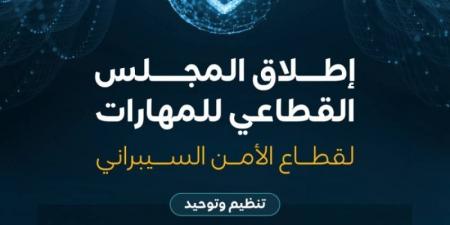 إطلاق المجلس القطاعي للمهارات

لقطاع الأمن السيبراني

تنظيم وتوحيد